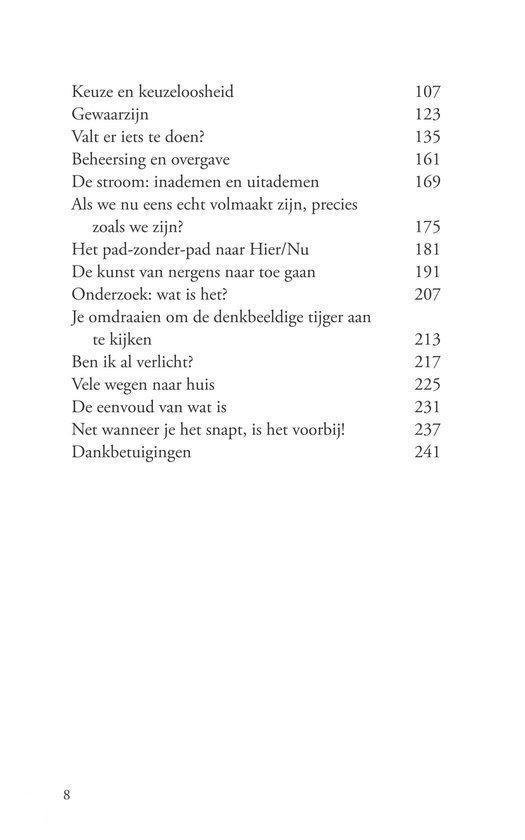 Keuze en keuzeloosheid 107
Gewaarzijn 123
Valt er iets te doen? 135
Beheersing en overgave 161
De stroom: inademen en uitademen 169
Als we nu eens echt volmaakt zijn, precies zoals we zijn? 175
Het pad-zonder-pad naar Hier/Nu 181
De kunst van nergens naar toe gaan 191
Onderzoek: wat is het? 207
Je omdraaien om de denkbeeldige tijger aan te kijken 213
Ben ik al verlicht? 217
Vele wegen naar huis 225
De eenvoud van wat is 231
Net wanneer je het snapt, is het voorbij! 237
Dankbetuigingen 241

8